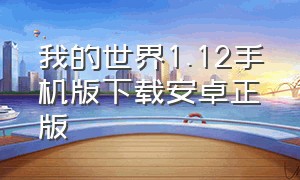 我的世界1.12手机版下载安卓正版